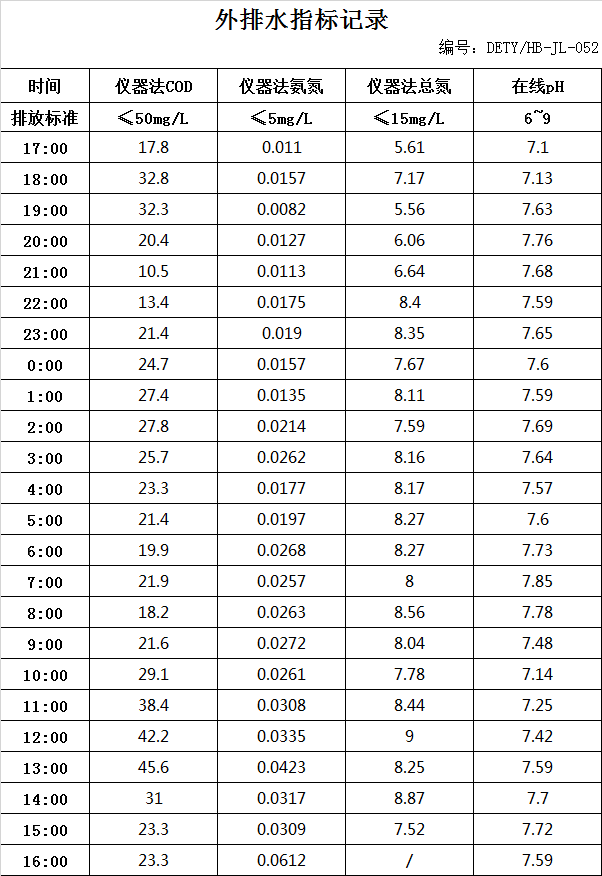 外排水指标记录

编号：DETY/HB-JL-052

| 时间 | 仪器法COD | 仪器法氨氮 | 仪器法总氮 | 在线pH |
|---|---|---|---|---|
| 排放标准 | ≤50mg/L | ≤5mg/L | ≤15mg/L | 6~9 |
| 17:00 | 17.8 | 0.011 | 5.61 | 7.1 |
| 18:00 | 32.8 | 0.0157 | 7.17 | 7.13 |
| 19:00 | 32.3 | 0.0082 | 5.56 | 7.63 |
| 20:00 | 20.4 | 0.0127 | 6.06 | 7.76 |
| 21:00 | 10.5 | 0.0113 | 6.64 | 7.68 |
| 22:00 | 13.4 | 0.0175 | 8.4 | 7.59 |
| 23:00 | 21.4 | 0.019 | 8.35 | 7.65 |
| 0:00 | 24.7 | 0.0157 | 7.67 | 7.6 |
| 1:00 | 27.4 | 0.0135 | 8.11 | 7.59 |
| 2:00 | 27.8 | 0.0214 | 7.59 | 7.69 |
| 3:00 | 25.7 | 0.0262 | 8.16 | 7.64 |
| 4:00 | 23.3 | 0.0177 | 8.17 | 7.57 |
| 5:00 | 21.4 | 0.0197 | 8.27 | 7.6 |
| 6:00 | 19.9 | 0.0268 | 8.27 | 7.73 |
| 7:00 | 21.9 | 0.0257 | 8 | 7.85 |
| 8:00 | 18.2 | 0.0263 | 8.56 | 7.78 |
| 9:00 | 21.6 | 0.0272 | 8.04 | 7.48 |
| 10:00 | 29.1 | 0.0261 | 7.78 | 7.14 |
| 11:00 | 38.4 | 0.0308 | 8.44 | 7.25 |
| 12:00 | 42.2 | 0.0335 | 9 | 7.42 |
| 13:00 | 45.6 | 0.0423 | 8.25 | 7.59 |
| 14:00 | 31 | 0.0317 | 8.87 | 7.7 |
| 15:00 | 23.3 | 0.0309 | 7.52 | 7.72 |
| 16:00 | 23.3 | 0.0612 | / | 7.59 |